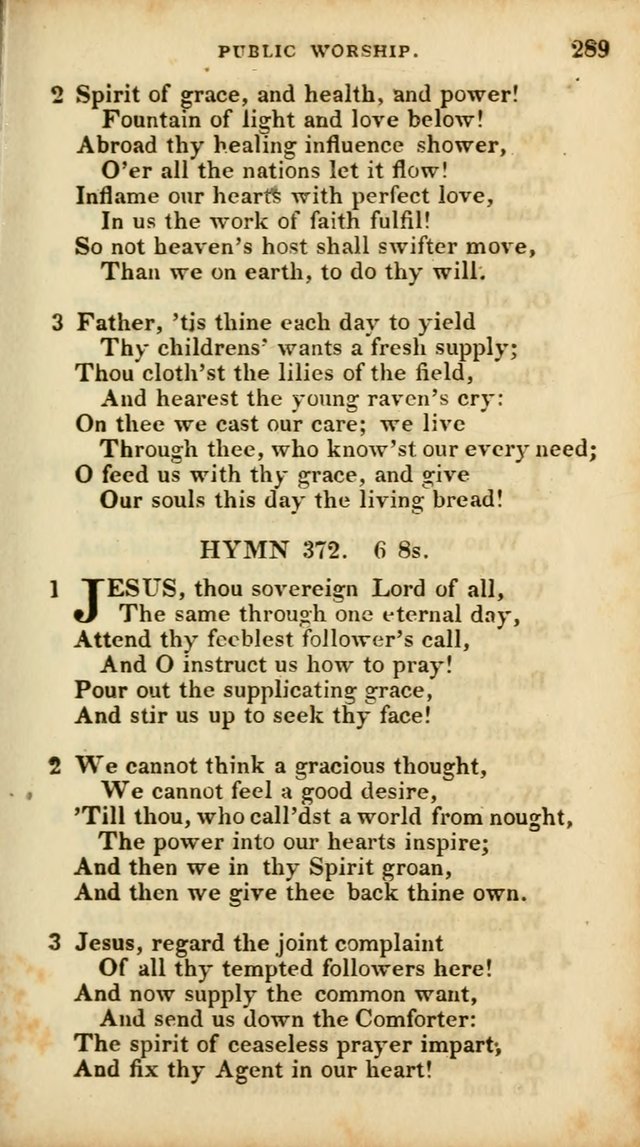 PUBLIC WORSHIP. 289

2 Spirit of grace, and health, and power!
Fountain of light and love below!
Abroad thy healing influence shower,
O'er all the nations let it flow!
Inflame our hearts with perfect love,
In us the work of faith fulfil!
So not heaven's host shall swifter move,
Than we on earth, to do thy will.

3 Father, 'tis thine each day to yield
Thy childrens' wants a fresh supply;
Thou cloth'st the lilies of the field,
And hearest the young raven's cry:
On thee we cast our care; we live
Through thee, who know'st our every need;
O feed us with thy grace, and give
Our souls this day the living bread!

HYMN 372. 6 8s.

1 JESUS, thou sovereign Lord of all,
The same through one eternal day,
Attend thy feeblest follower's call,
And O instruct us how to pray!
Pour out the supplicating grace,
And stir us up to seek thy face!

2 We cannot think a gracious thought,
We cannot feel a good desire,
'Till thou, who call'dst a world from nought,
The power into our hearts inspire;
And then we in thy Spirit groan,
And then we give thee back thine own.

3 Jesus, regard the joint complaint
Of all thy tempted followers here!
And now supply the common want,
And send us down the Comforter:
The spirit of ceaseless prayer impart,
And fix thy Agent in our heart!